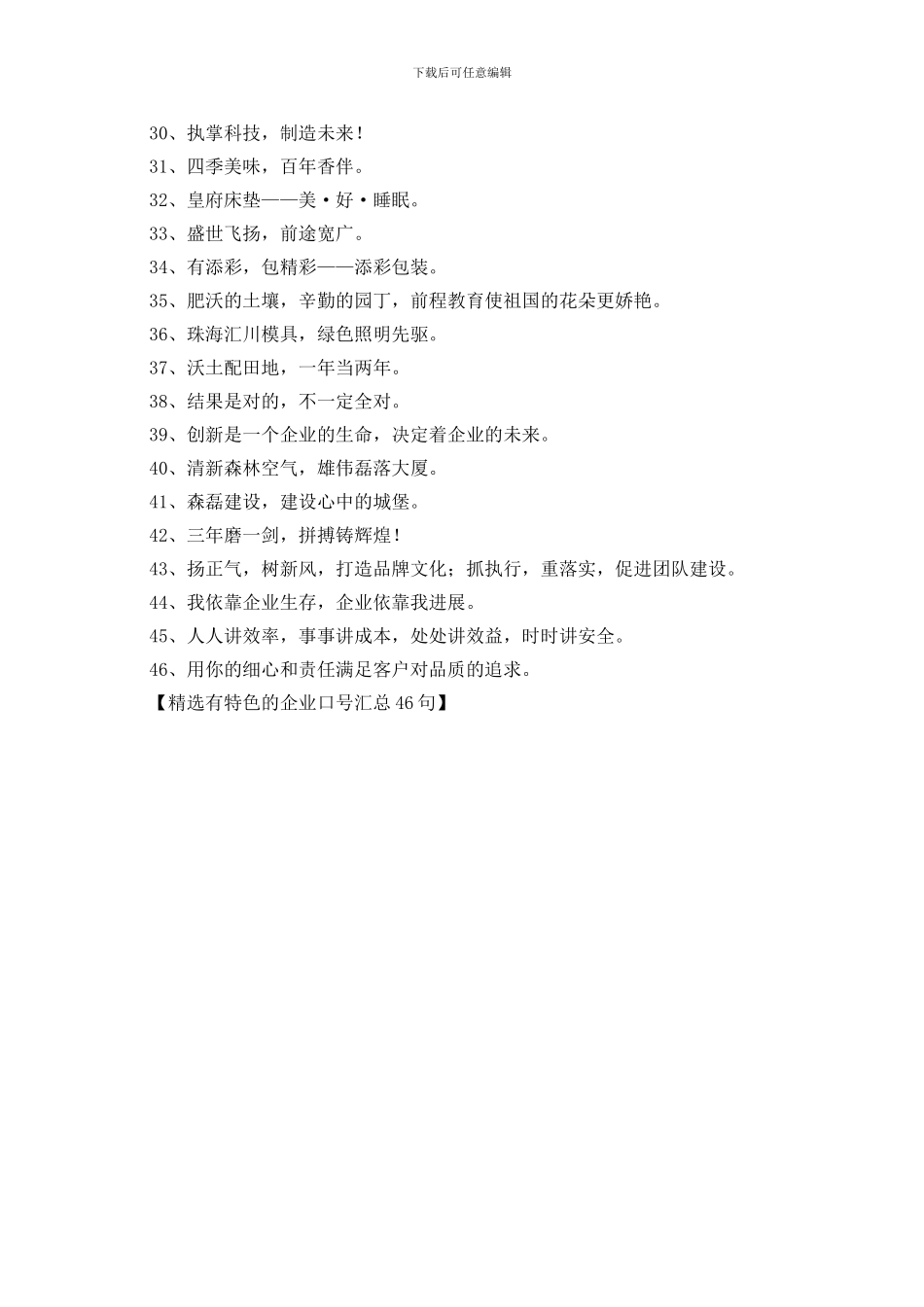 下载后可任意编辑

30、执掌科技，制造未来！

31、四季美味，百年香伴。

32、皇府床垫——美·好·睡眠。

33、盛世飞扬，前途宽广。

34、有添彩，包精彩——添彩包装。

35、肥沃的土壤，辛勤的园丁，前程教育使祖国的花朵更娇艳。

36、珠海汇川模具，绿色照明先驱。

37、沃土配田地，一年当两年。

38、结果是对的，不一定全对。

39、创新是一个企业的生命，决定着企业的未来。

40、清新森林空气，雄伟磊落大厦。

41、森磊建设，建设心中的城堡。

42、三年磨一剑，拼搏铸辉煌！

43、扬正气，树新风，打造品牌文化；抓执行，重落实，促进团队建设。

44、我依靠企业生存，企业依靠我进展。

45、人人讲效率，事事讲成本，处处讲效益，时时讲安全。

46、用你的细心和责任满足客户对品质的追求。

【精选有特色的企业口号汇总46句】